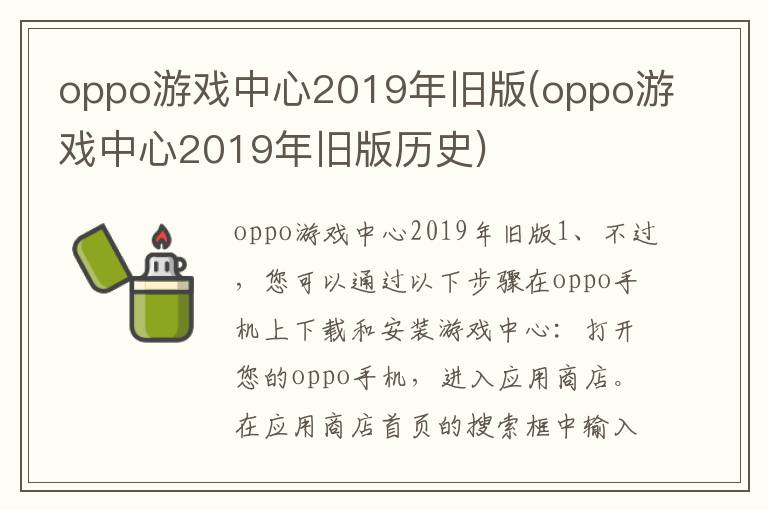 oppo游戏中心2019年旧版(oppo游戏中心2019年旧版历史)

oppo游戏中心2019年旧版1、不过，您可以通过以下步骤在oppo手机上下载和安装游戏中心：打开您的oppo手机，进入应用商店。在应用商店首页的搜索框中输入